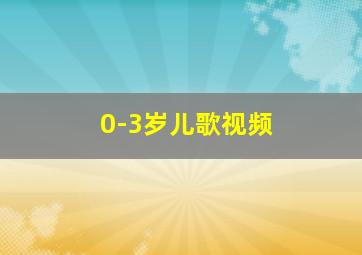 0-3岁儿歌视频